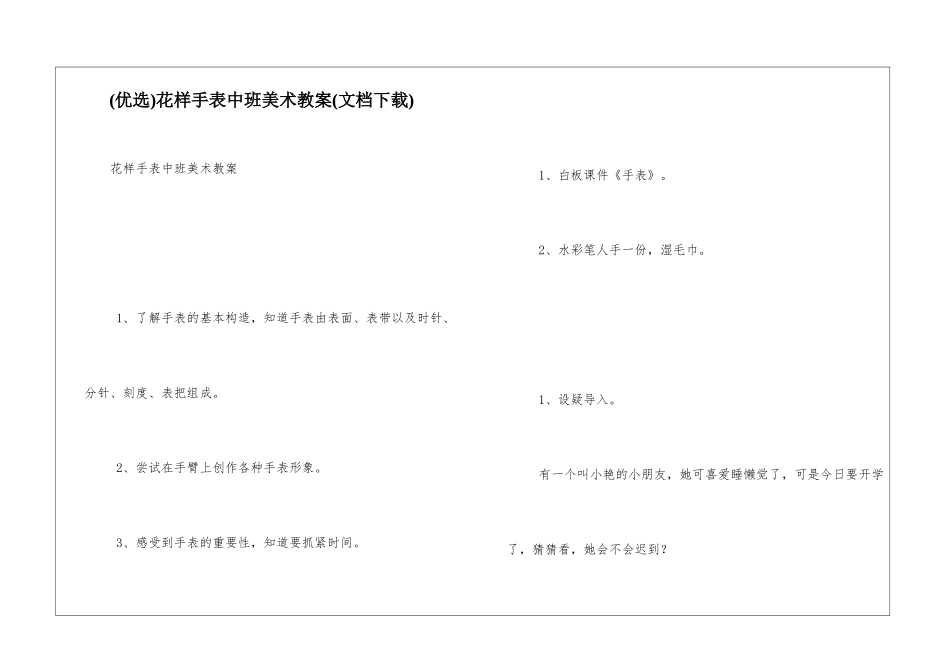 (优选)花样手表中班美术教案(文档下载)

花样手表中班美术教案

1、了解手表的基本构造，知道手表由表面、表带以及时针、分针、刻度、表把组成。

2、尝试在手臂上创作各种手表形象。

3、感受到手表的重要性，知道要抓紧时间。

1、白板课件《手表》。

2、水彩笔人手一份，湿毛巾。

1、设疑导入。

有一个叫小艳的小朋友，她可喜爱睡懒觉了，可是今日要开学了，猜猜看，她会不会迟到？